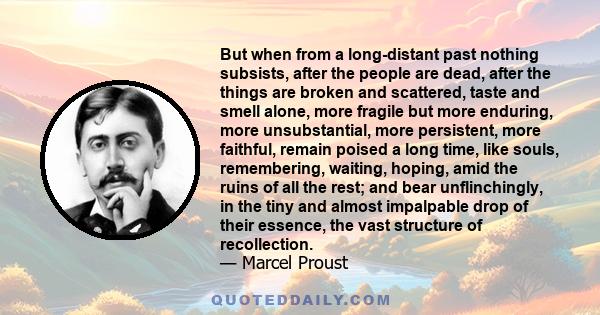 But when from a long-distant past nothing subsists, after the people are dead, after the things are broken and scattered, taste and smell alone, more fragile but more enduring, more unsubstantial, more persistent, more faithful, remain poised a long time, like souls, remembering, waiting, hoping, amid the ruins of all the rest; and bear unflinchingly, in the tiny and almost impalpable drop of their essence, the vast structure of recollection.
— Marcel Proust

QUOTEDDAILY.COM